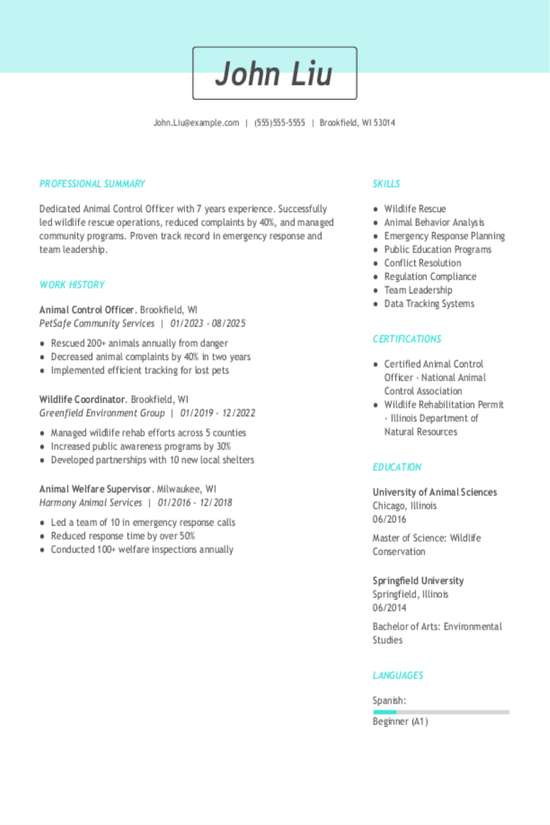 John Liu

John.Liu@example.com | (555)555-5555 | Brookfield, WI 53014

PROFESSIONAL SUMMARY

Dedicated Animal Control Officer with 7 years experience. Successfully led wildlife rescue operations, reduced complaints by 40%, and managed community programs. Proven track record in emergency response and team leadership.

WORK HISTORY

Animal Control Officer. Brookfield, WI
PetSafe Community Services | 01/2023 - 08/2025

- Rescued 200+ animals annually from danger
- Decreased animal complaints by 40% in two years
- Implemented efficient tracking for lost pets

Wildlife Coordinator. Brookfield, WI
Greenfield Environment Group | 01/2019 - 12/2022

- Managed wildlife rehab efforts across 5 counties
- Increased public awareness programs by 30%
- Developed partnerships with 10 new local shelters

Animal Welfare Supervisor. Milwaukee, WI
Harmony Animal Services | 01/2016 - 12/2018

- Led a team of 10 in emergency response calls
- Reduced response time by over 50%
- Conducted 100+ welfare inspections annually

SKILLS

- Wildlife Rescue
- Animal Behavior Analysis
- Emergency Response Planning
- Public Education Programs
- Conflict Resolution
- Regulation Compliance
- Team Leadership
- Data Tracking Systems

CERTIFICATIONS

- Certified Animal Control Officer - National Animal Control Association
- Wildlife Rehabilitation Permit - Illinois Department of Natural Resources

EDUCATION

University of Animal Sciences
Chicago, Illinois
06/2016

Master of Science: Wildlife Conservation

Springfield University
Springfield, Illinois
06/2014

Bachelor of Arts: Environmental Studies

LANGUAGES

Spanish:
Beginner (A1)